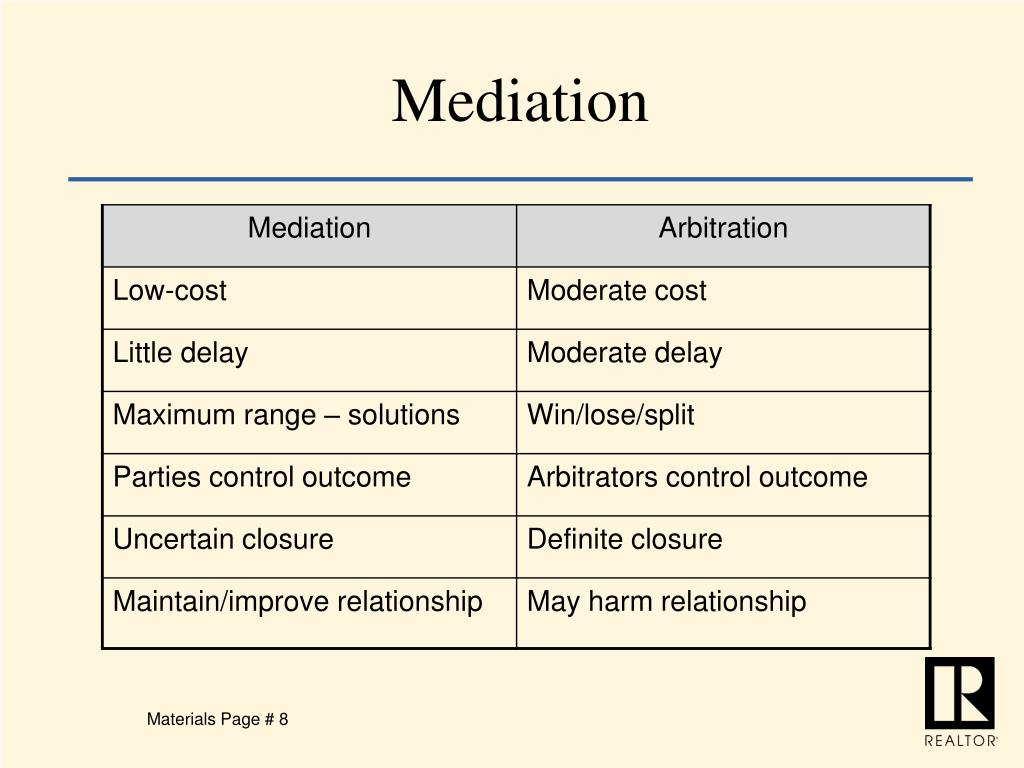 Mediation

| Mediation | Arbitration |
|---|---|
| Low-cost | Moderate cost |
| Little delay | Moderate delay |
| Maximum range – solutions | Win/lose/split |
| Parties control outcome | Arbitrators control outcome |
| Uncertain closure | Definite closure |
| Maintain/improve relationship | May harm relationship |

Materials Page # 8

R
REALTOR®